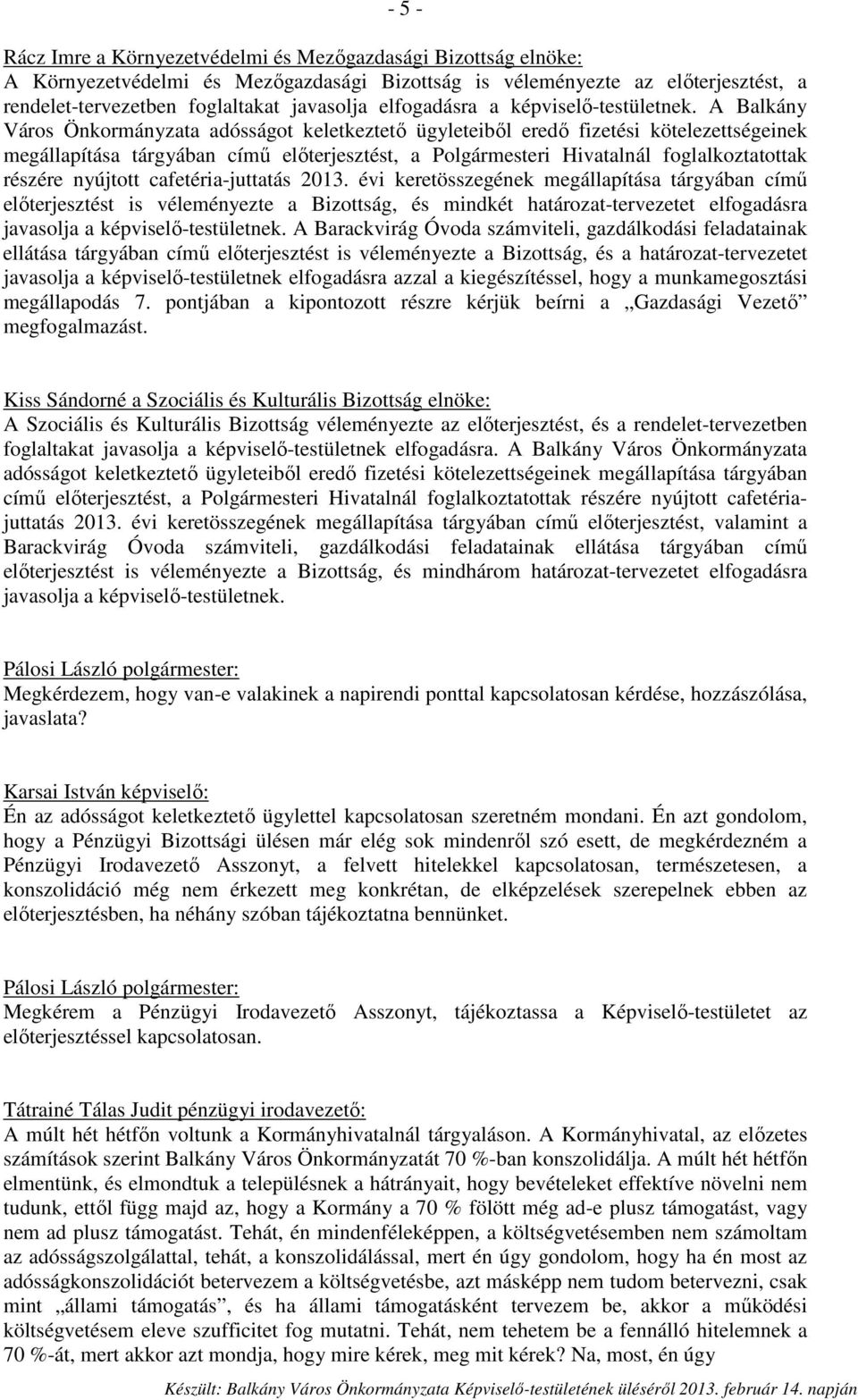 - 5 -

Rácz Imre a Környezetvédelmi és Mezőgazdasági Bizottság elnöke:
A Környezetvédelmi és Mezőgazdasági Bizottság is véleményezte az előterjesztést, a rendelet-tervezetben foglaltakat javasolja elfogadásra a képviselő-testületnek. A Balkány Város Önkormányzata adósságot keletkeztető ügyleteiből eredő fizetési kötelezettségeinek megállapítása tárgyában című előterjesztést, a Polgármesteri Hivatalnál foglalkoztatottak részére nyújtott cafetéria-juttatás 2013. évi keretösszegének megállapítása tárgyában című előterjesztést is véleményezte a Bizottság, és mindkét határozat-tervezetet elfogadásra javasolja a képviselő-testületnek. A Barackvirág Óvoda számviteli, gazdálkodási feladatainak ellátása tárgyában című előterjesztést is véleményezte a Bizottság, és a határozat-tervezetet javasolja a képviselő-testületnek elfogadásra azzal a kiegészítéssel, hogy a munkamegosztási megállapodás 7. pontjában a kipontozott részre kérjük beírni a „Gazdasági Vezető” megfogalmazást.

Kiss Sándorné a Szociális és Kulturális Bizottság elnöke:
A Szociális és Kulturális Bizottság véleményezte az előterjesztést, és a rendelet-tervezetben foglaltakat javasolja a képviselő-testületnek elfogadásra. A Balkány Város Önkormányzata adósságot keletkeztető ügyleteiből eredő fizetési kötelezettségeinek megállapítása tárgyában című előterjesztést, a Polgármesteri Hivatalnál foglalkoztatottak részére nyújtott cafetéria-juttatás 2013. évi keretösszegének megállapítása tárgyában című előterjesztést, valamint a Barackvirág Óvoda számviteli, gazdálkodási feladatainak ellátása tárgyában című előterjesztést is véleményezte a Bizottság, és mindhárom határozat-tervezetet elfogadásra javasolja a képviselő-testületnek.

Pálosi László polgármester:
Megkérdezem, hogy van-e valakinek a napirendi ponttal kapcsolatosan kérdése, hozzászólása, javaslata?

Karsai István képviselő:
Én az adósságot keletkeztető ügylettel kapcsolatosan szeretném mondani. Én azt gondolom, hogy a Pénzügyi Bizottsági ülésen már elég sok mindenről szó esett, de megkérdezném a Pénzügyi Irodavezető Asszonyt, a felvett hitelekkel kapcsolatosan, természetesen, a konszolidáció még nem érkezett meg konkrétan, de elképzelések szerepelnek ebben az előterjesztésben, ha néhány szóban tájékoztatna bennünket.

Pálosi László polgármester:
Megkérem a Pénzügyi Irodavezető Asszonyt, tájékoztassa a Képviselő-testületet az előterjesztéssel kapcsolatosan.

Tátrainé Tálas Judit pénzügyi irodavezető:
A múlt hét hétfőn voltunk a Kormányhivatalnál tárgyaláson. A Kormányhivatal, az előzetes számítások szerint Balkány Város Önkormányzatát 70 %-ban konszolidálja. A múlt hét hétfőn elmentünk, és elmondtuk a településnek a hátrányait, hogy bevételeket effektíve növelni nem tudunk, ettől függ majd az, hogy a Kormány a 70 % fölött még ad-e plusz támogatást, vagy nem ad plusz támogatást. Tehát, én mindenféleképpen, a költségvetésemben nem számoltam az adósságszolgálattal, tehát, a konszolidálással, mert én úgy gondolom, hogy ha én most az adósságkonszolidációt betervezem a költségvetésbe, azt másképp nem tudom betervezni, csak mint „állami támogatás”, és ha állami támogatásként tervezem be, akkor a működési költségvetésem eleve szufficitet fog mutatni. Tehát, nem tehetem be a fennálló hitelemnek a 70 %-át, mert akkor azt mondja, hogy mire kérek, meg mit kérek? Na, most, én úgy

Készült: Balkány Város Önkormányzata Képviselő-testületének üléséről 2013. február 14. napján